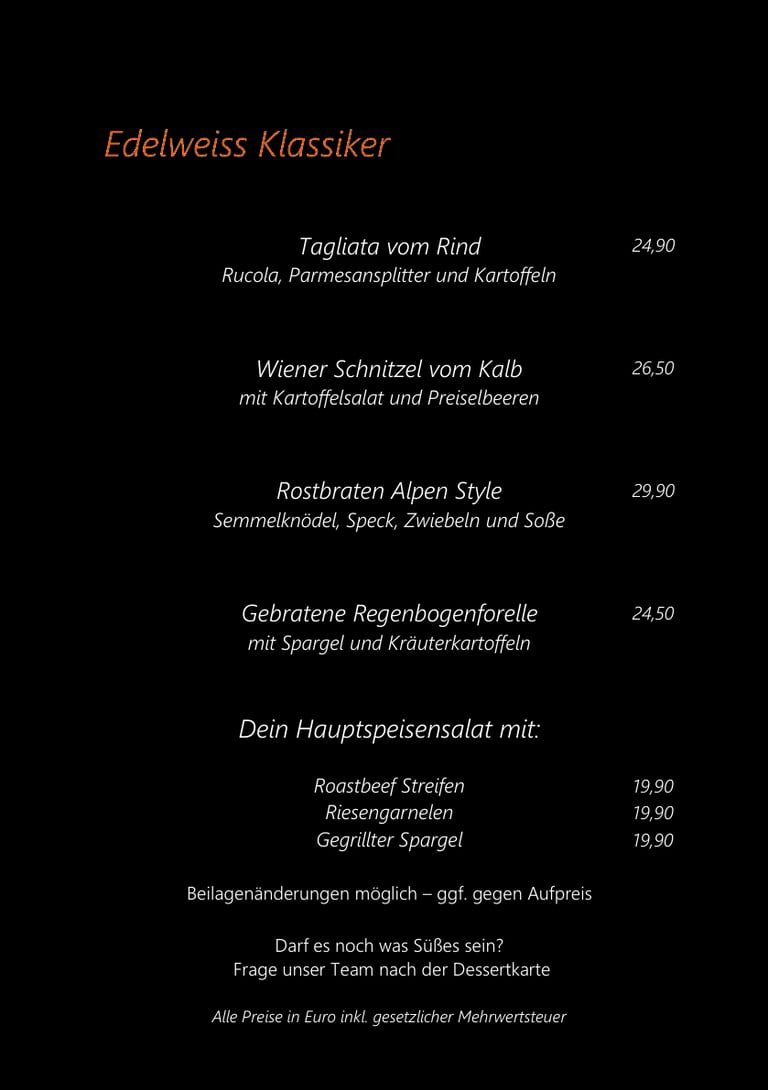 Edelweiss Klassiker

Tagliata vom Rind 24,90
Rucola, Parmesansplitter und Kartoffeln

Wiener Schnitzel vom Kalb 26,50
mit Kartoffelsalat und Preiselbeeren

Rostbraten Alpen Style 29,90
Semmelknödel, Speck, Zwiebeln und Soße

Gebratene Regenbogenforelle 24,50
mit Spargel und Kräuterkartoffeln

Dein Hauptspeisensalat mit:

Roastbeef Streifen 19,90
Riesengarnelen 19,90
Gegrillter Spargel 19,90

Beilagenänderungen möglich – ggf. gegen Aufpreis

Darf es noch was Süßes sein?
Frage unser Team nach der Dessertkarte

Alle Preise in Euro inkl. gesetzlicher Mehrwertsteuer